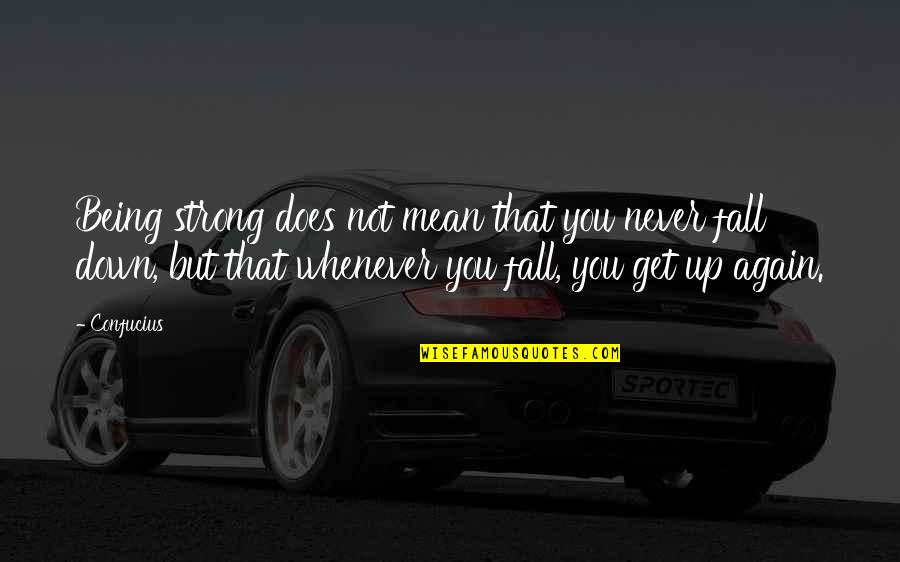 Being strong does not mean that you never fall down, but that whenever you fall, you get up again.

- Confucius

WISEFAMOUSQUOTES.COM

SPORTEC